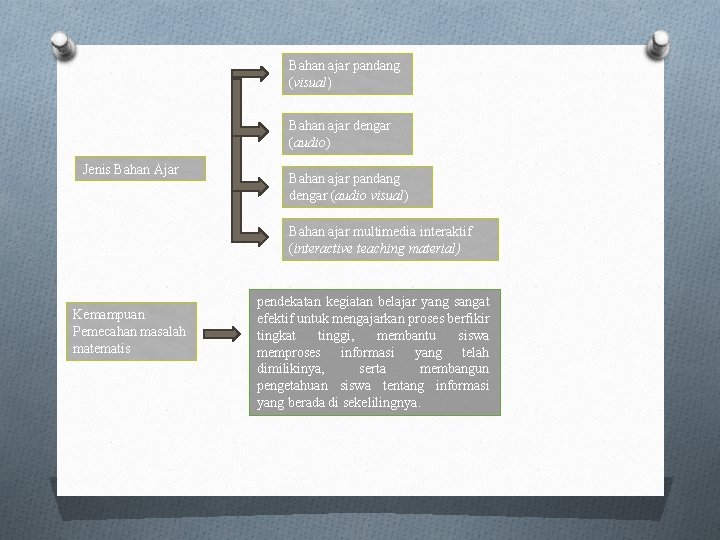 Jenis Bahan Ajar

Bahan ajar pandang (visual)

Bahan ajar dengar (audio)

Bahan ajar pandang dengar (audio visual)

Bahan ajar multimedia interaktif (interactive teaching material)

Kemampuan Pemecahan masalah matematis

pendekatan kegiatan belajar yang sangat efektif untuk mengajarkan proses berfikir tingkat tinggi, membantu siswa memproses informasi yang telah dimilikinya, serta membangun pengetahuan siswa tentang informasi yang berada di sekelilingnya.